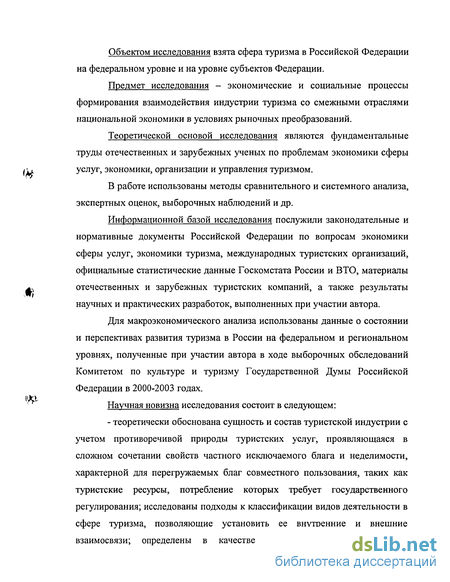 Объектом исследования взята сфера туризма в Российской Федерации на федеральном уровне и на уровне субъектов Федерации.

Предмет исследования – экономические и социальные процессы формирования взаимодействия индустрии туризма со смежными отраслями национальной экономики в условиях рыночных преобразований.

Теоретической основой исследования являются фундаментальные труды отечественных и зарубежных ученых по проблемам экономики сферы услуг, экономики, организации и управления туризмом.

В работе использованы методы сравнительного и системного анализа, экспертных оценок, выборочных наблюдений и др.

Информационной базой исследования послужили законодательные и нормативные документы Российской Федерации по вопросам экономики сферы услуг, экономики туризма, международных туристских организаций, официальные статистические данные Госкомстата России и ВТО, материалы отечественных и зарубежных туристских компаний, а также результаты научных и практических разработок, выполненных при участии автора.

Для макроэкономического анализа использованы данные о состоянии и перспективах развития туризма в России на федеральном и региональном уровнях, полученные при участии автора в ходе выборочных обследований Комитетом по культуре и туризму Государственной Думы Российской Федерации в 2000-2003 годах.

Научная новизна исследования состоит в следующем:

- теоретически обоснована сущность и состав туристской индустрии с учетом противоречивой природы туристских услуг, проявляющаяся в сложном сочетании свойств частного исключаемого блага и неделимости, характерной для перегружаемых благ совместного пользования, таких как туристские ресурсы, потребление которых требует государственного регулирования; исследованы подходы к классификации видов деятельности в сфере туризма, позволяющие установить ее внутренние и внешние взаимосвязи; определены в качестве

dsLib.net
библиотека диссертаций